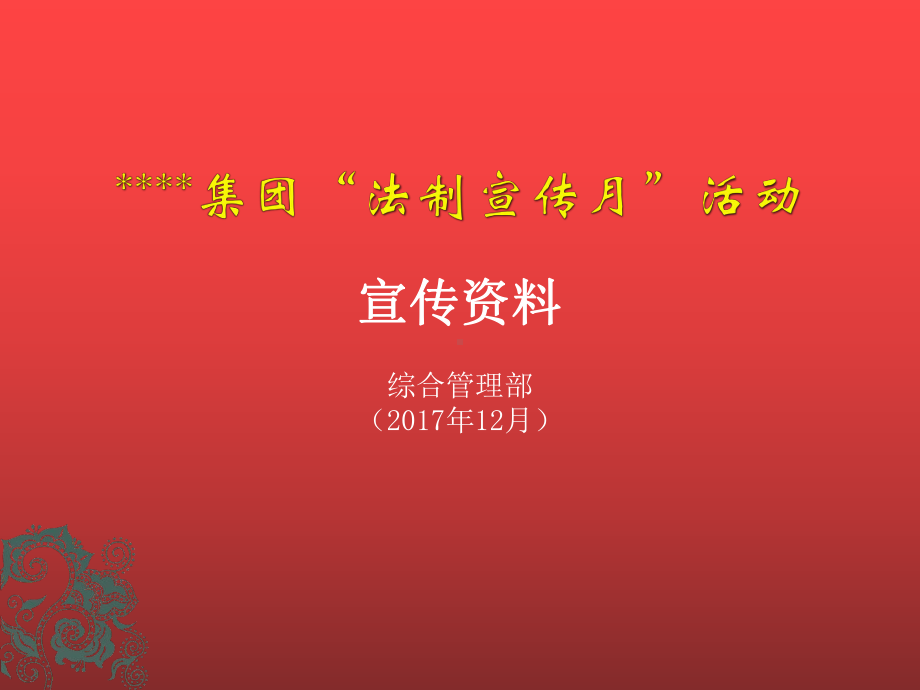 ****集团“法制宣传月”活动

宣传资料

综合管理部
（2017年12月）